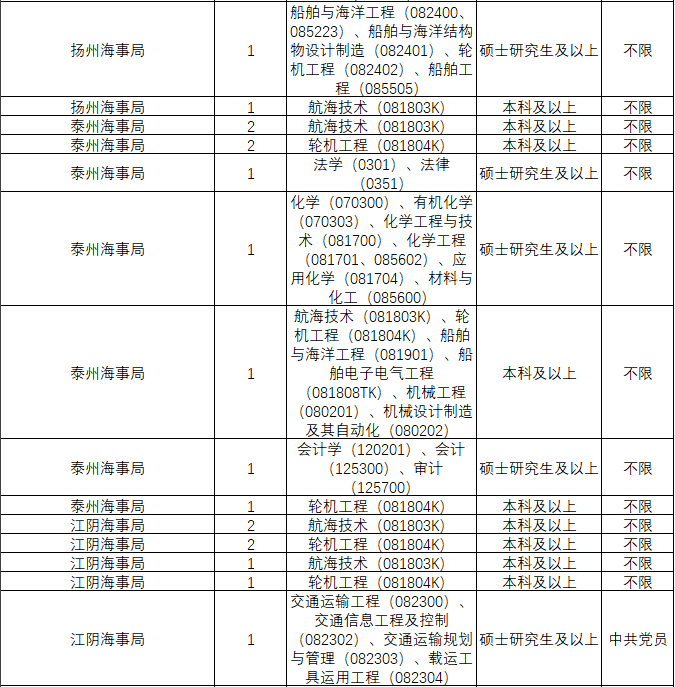 | | | | | |
|---|---|---|---|---|
| 扬州海事局 | 1 | 船舶与海洋工程（082400、085223）、船舶与海洋结构物设计制造（082401）、轮机工程（082402）、船舶工程（085505） | 硕士研究生及以上 | 不限 |
| 扬州海事局 | 1 | 航海技术（081803K） | 本科及以上 | 不限 |
| 泰州海事局 | 2 | 航海技术（081803K） | 本科及以上 | 不限 |
| 泰州海事局 | 2 | 轮机工程（081804K） | 本科及以上 | 不限 |
| 泰州海事局 | 1 | 法学（0301）、法律（0351） | 硕士研究生及以上 | 不限 |
| 泰州海事局 | 1 | 化学（070300）、有机化学（070303）、化学工程与技术（081700）、化学工程（081701、085602）、应用化学（081704）、材料与化工（085600） | 硕士研究生及以上 | 不限 |
| 泰州海事局 | 1 | 航海技术（081803K）、轮机工程（081804K）、船舶与海洋工程（081901）、船舶电子电气工程（081808TK）、机械工程（080201）、机械设计制造及其自动化（080202） | 本科及以上 | 不限 |
| 泰州海事局 | 1 | 会计学（120201）、会计（125300）、审计（125700） | 硕士研究生及以上 | 不限 |
| 泰州海事局 | 1 | 轮机工程（081804K） | 本科及以上 | 不限 |
| 江阴海事局 | 2 | 航海技术（081803K） | 本科及以上 | 不限 |
| 江阴海事局 | 2 | 轮机工程（081804K） | 本科及以上 | 不限 |
| 江阴海事局 | 1 | 航海技术（081803K） | 本科及以上 | 不限 |
| 江阴海事局 | 1 | 轮机工程（081804K） | 本科及以上 | 不限 |
| 江阴海事局 | 1 | 交通运输工程（082300）、交通信息工程及控制（082302）、交通运输规划与管理（082303）、载运工具运用工程（082304） | 硕士研究生及以上 | 中共党员 |